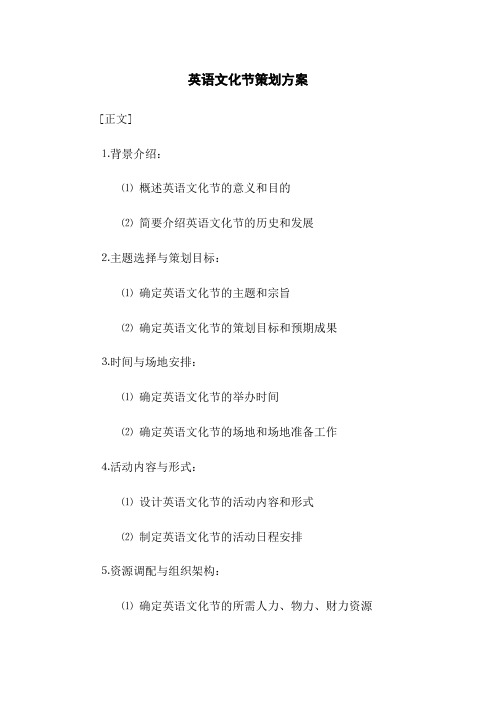 英语文化节策划方案

[正文]

1.背景介绍：

⑴ 概述英语文化节的意义和目的

⑵ 简要介绍英语文化节的历史和发展

2.主题选择与策划目标：

⑴ 确定英语文化节的主题和宗旨

⑵ 确定英语文化节的策划目标和预期成果

3.时间与场地安排：

⑴ 确定英语文化节的举办时间

⑵ 确定英语文化节的场地和场地准备工作

4.活动内容与形式：

⑴ 设计英语文化节的活动内容和形式

⑵ 制定英语文化节的活动日程安排

5.资源调配与组织架构：

⑴ 确定英语文化节的所需人力、物力、财力资源